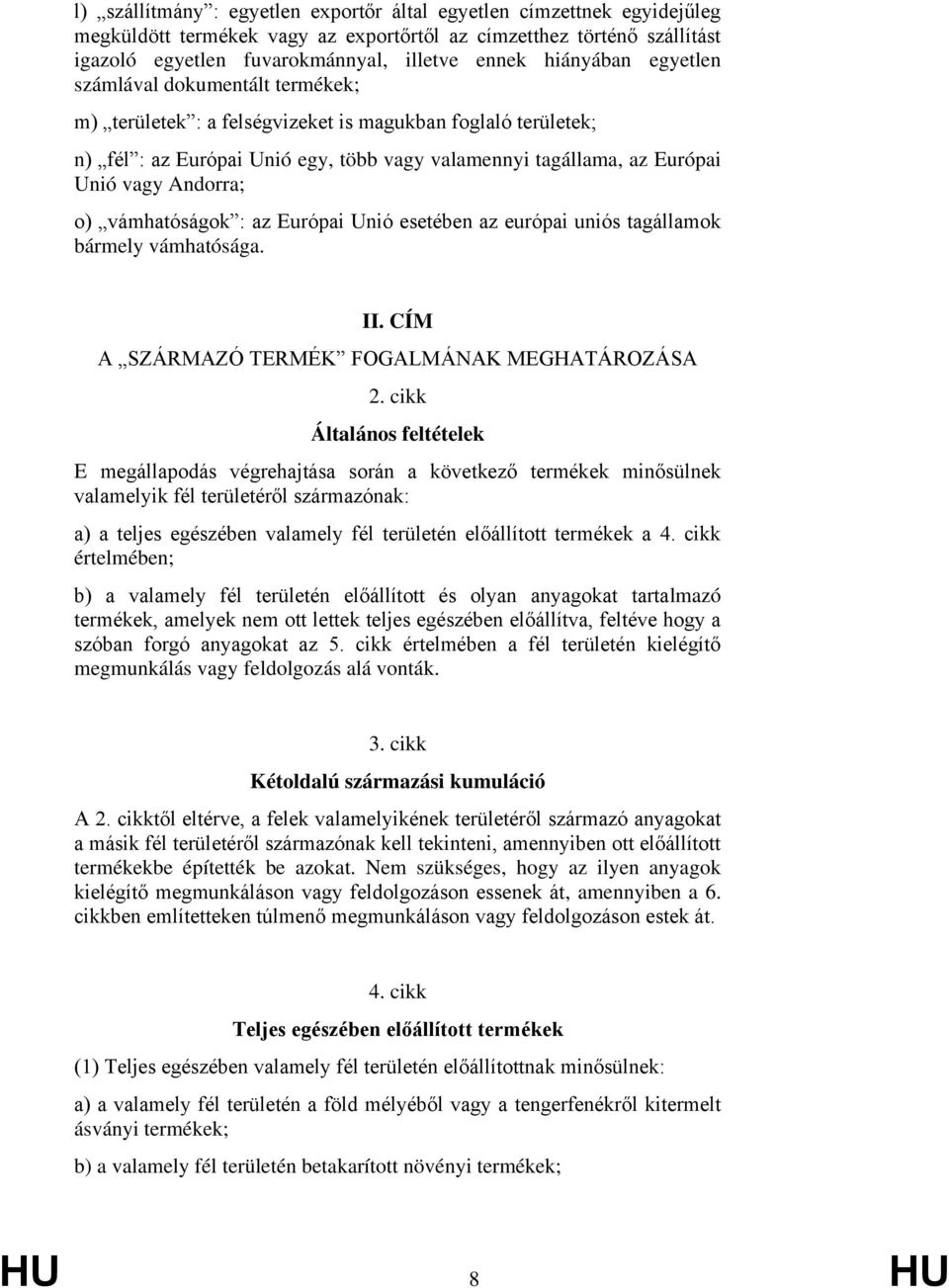 l) „szállítmány”: egyetlen exportőr által egyetlen címzettnek egyidejűleg megküldött termékek vagy az exportőrtől az címzetthez történő szállítást igazoló egyetlen fuvarokmánnyal, illetve ennek hiányában egyetlen számlával dokumentált termékek;

m) „területek”: a felségvizeket is magukban foglaló területek;

n) „fél”: az Európai Unió egy, több vagy valamennyi tagállama, az Európai Unió vagy Andorra;

o) „vámhatóságok”: az Európai Unió esetében az európai uniós tagállamok bármely vámhatósága.

II. CÍM

A „SZÁRMAZÓ TERMÉK” FOGALMÁNAK MEGHATÁROZÁSA

2. cikk

Általános feltételek

E megállapodás végrehajtása során a következő termékek minősülnek valamelyik fél területéről származónak:

a) a teljes egészében valamely fél területén előállított termékek a 4. cikk értelmében;

b) a valamely fél területén előállított és olyan anyagokat tartalmazó termékek, amelyek nem ott lettek teljes egészében előállítva, feltéve hogy a szóban forgó anyagokat az 5. cikk értelmében a fél területén kielégítő megmunkálás vagy feldolgozás alá vonták.

3. cikk

Kétoldalú származási kumuláció

A 2. cikktől eltérve, a felek valamelyikének területéről származó anyagokat a másik fél területéről származónak kell tekinteni, amennyiben ott előállított termékekbe építették be azokat. Nem szükséges, hogy az ilyen anyagok kielégítő megmunkáláson vagy feldolgozáson essenek át, amennyiben a 6. cikkben említetteken túlmenő megmunkáláson vagy feldolgozáson estek át.

4. cikk

Teljes egészében előállított termékek

(1) Teljes egészében valamely fél területén előállítottnak minősülnek:

a) a valamely fél területén a föld mélyéből vagy a tengerfenékről kitermelt ásványi termékek;

b) a valamely fél területén betakarított növényi termékek;

HU 8 HU